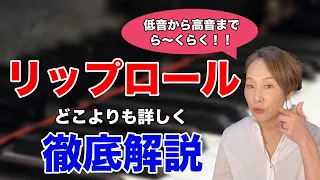 低音から高音まで
ら〜くらく！！

リップロール

どこよりも詳しく

徹底解説